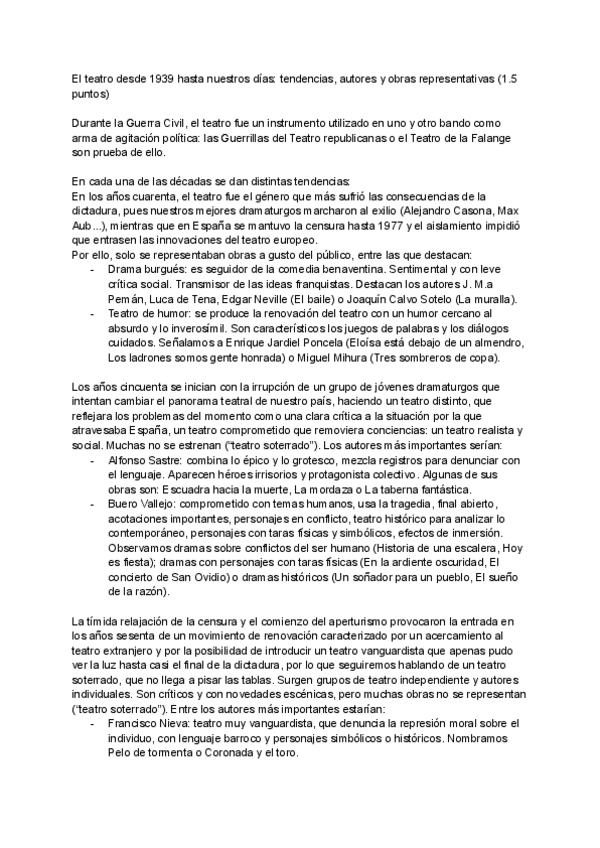 El teatro desde 1939 hasta nuestros días: tendencias, autores y obras representativas (1.5 puntos)

Durante la Guerra Civil, el teatro fue un instrumento utilizado en uno y otro bando como arma de agitación política: las Guerrillas del Teatro republicanas o el Teatro de la Falange son prueba de ello.

En cada una de las décadas se dan distintas tendencias:
En los años cuarenta, el teatro fue el género que más sufrió las consecuencias de la dictadura, pues nuestros mejores dramaturgos marcharon al exilio (Alejandro Casona, Max Aub...), mientras que en España se mantuvo la censura hasta 1977 y el aislamiento impidió que entrasen las innovaciones del teatro europeo.
Por ello, solo se representaban obras a gusto del público, entre las que destacan:
- Drama burgués: es seguidor de la comedia benaventina. Sentimental y con leve crítica social. Transmisor de las ideas franquistas. Destacan los autores J. M.a Pemán, Luca de Tena, Edgar Neville (El baile) o Joaquín Calvo Sotelo (La muralla).
- Teatro de humor: se produce la renovación del teatro con un humor cercano al absurdo y lo inverosímil. Son característicos los juegos de palabras y los diálogos cuidados. Señalamos a Enrique Jardiel Poncela (Eloísa está debajo de un almendro, Los ladrones somos gente honrada) o Miguel Mihura (Tres sombreros de copa).

Los años cincuenta se inician con la irrupción de un grupo de jóvenes dramaturgos que intentan cambiar el panorama teatral de nuestro país, haciendo un teatro distinto, que reflejara los problemas del momento como una clara crítica a la situación por la que atravesaba España, un teatro comprometido que removiera conciencias: un teatro realista y social. Muchas no se estrenan ("teatro soterrado"). Los autores más importantes serían:
- Alfonso Sastre: combina lo épico y lo grotesco, mezcla registros para denunciar con el lenguaje. Aparecen héroes irrisorios y protagonista colectivo. Algunas de sus obras son: Escuadra hacia la muerte, La mordaza o La taberna fantástica.
- Buero Vallejo: comprometido con temas humanos, usa la tragedia, final abierto, acotaciones importantes, personajes en conflicto, teatro histórico para analizar lo contemporáneo, personajes con taras físicas y simbólicos, efectos de inmersión. Observamos dramas sobre conflictos del ser humano (Historia de una escalera, Hoy es fiesta); dramas con personajes con taras físicas (En la ardiente oscuridad, El concierto de San Ovidio) o dramas históricos (Un soñador para un pueblo, El sueño de la razón).

La tímida relajación de la censura y el comienzo del aperturismo provocaron la entrada en los años sesenta de un movimiento de renovación caracterizado por un acercamiento al teatro extranjero y por la posibilidad de introducir un teatro vanguardista que apenas pudo ver la luz hasta casi el final de la dictadura, por lo que seguiremos hablando de un teatro soterrado, que no llega a pisar las tablas. Surgen grupos de teatro independiente y autores individuales. Son críticos y con novedades escénicas, pero muchas obras no se representan ("teatro soterrado"). Entre los autores más importantes estarían:
- Francisco Nieva: teatro muy vanguardista, que denuncia la represión moral sobre el individuo, con lenguaje barroco y personajes simbólicos o históricos. Nombramos Pelo de tormenta o Coronada y el toro.